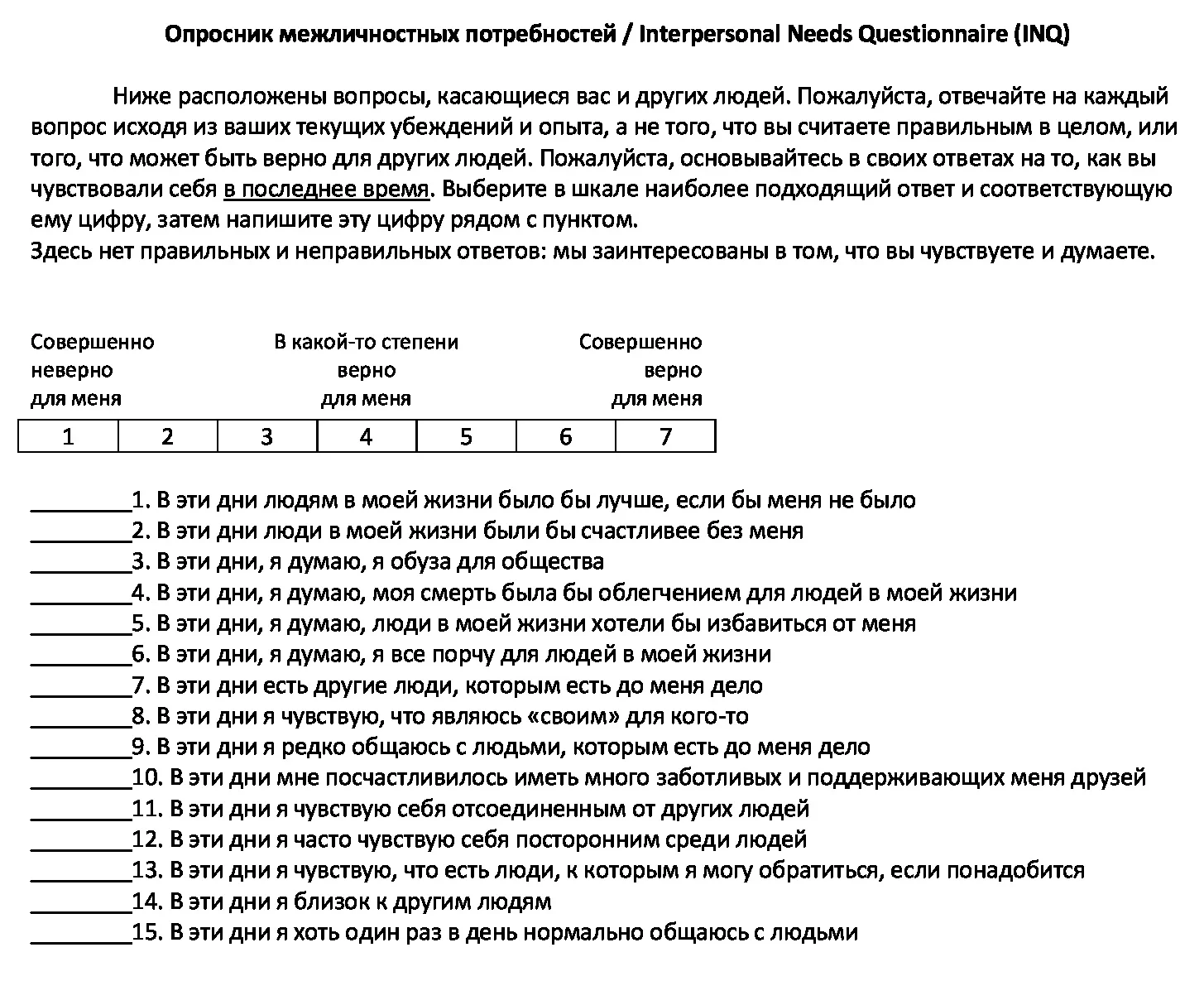 Опросник межличностных потребностей / Interpersonal Needs Questionnaire (INQ)

Ниже расположены вопросы, касающиеся вас и других людей. Пожалуйста, отвечайте на каждый вопрос исходя из ваших текущих убеждений и опыта, а не того, что вы считаете правильным в целом, или того, что может быть верно для других людей. Пожалуйста, основывайтесь в своих ответах на то, как вы чувствовали себя в последнее время. Выберите в шкале наиболее подходящий ответ и соответствующую ему цифру, затем напишите эту цифру рядом с пунктом.
Здесь нет правильных и неправильных ответов: мы заинтересованы в том, что вы чувствуете и думаете.

Совершенно неверно для меня

В какой-то степени верно для меня

Совершенно верно для меня

| 1 | 2 | 3 | 4 | 5 | 6 | 7 |
|---|---|---|---|---|---|---|

________1. В эти дни людям в моей жизни было бы лучше, если бы меня не было
________2. В эти дни люди в моей жизни были бы счастливее без меня
________3. В эти дни, я думаю, я обуза для общества
________4. В эти дни, я думаю, моя смерть была бы облегчением для людей в моей жизни
________5. В эти дни, я думаю, люди в моей жизни хотели бы избавиться от меня
________6. В эти дни, я думаю, я все порчу для людей в моей жизни
________7. В эти дни есть другие люди, которым есть до меня дело
________8. В эти дни я чувствую, что являюсь «своим» для кого-то
________9. В эти дни я редко общаюсь с людьми, которым есть до меня дело
________10. В эти дни мне посчастливилось иметь много заботливых и поддерживающих меня друзей
________11. В эти дни я чувствую себя отсоединенным от других людей
________12. В эти дни я часто чувствую себя посторонним среди людей
________13. В эти дни я чувствую, что есть люди, к которым я могу обратиться, если понадобится
________14. В эти дни я близок к другим людям
________15. В эти дни я хоть один раз в день нормально общаюсь с людьми